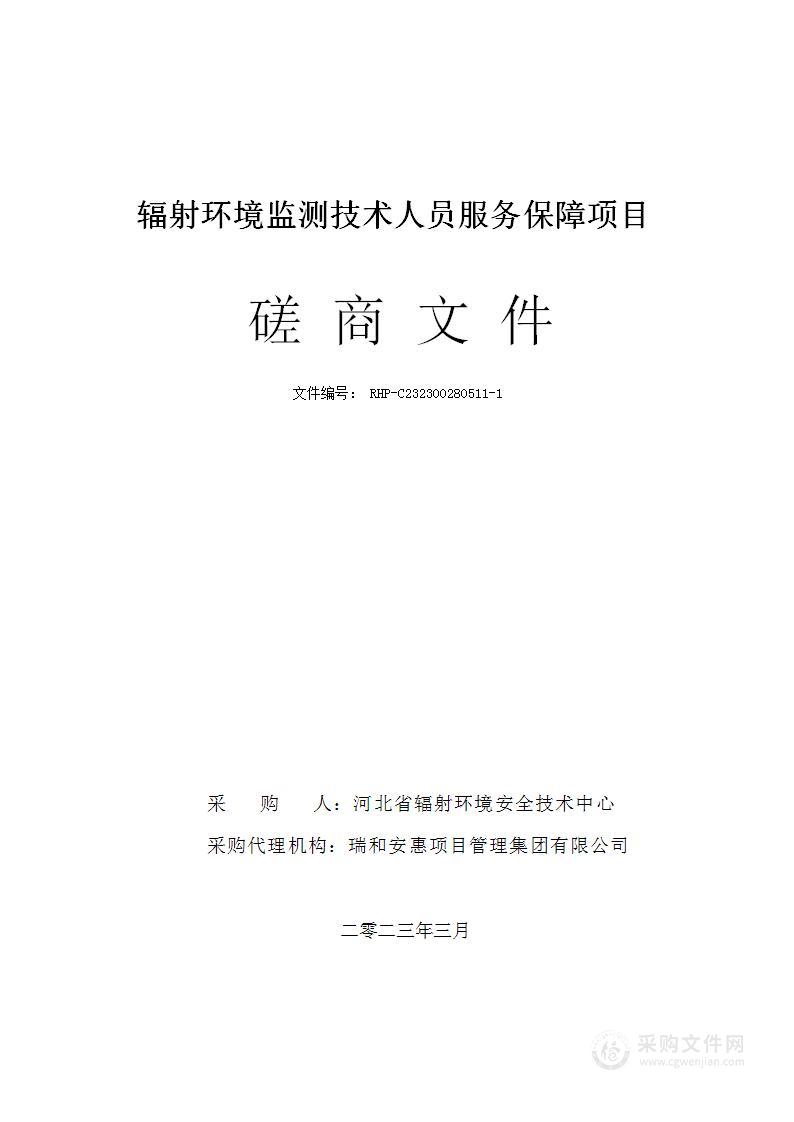 辐射环境监测技术人员服务保障项目

磋 商 文 件

文件编号： RHP-C232300280511-1

采 购 人：河北省辐射环境安全技术中心

采购代理机构：瑞和安惠项目管理集团有限公司

二零二三年三月

采购文件网
www.cgwenjian.com